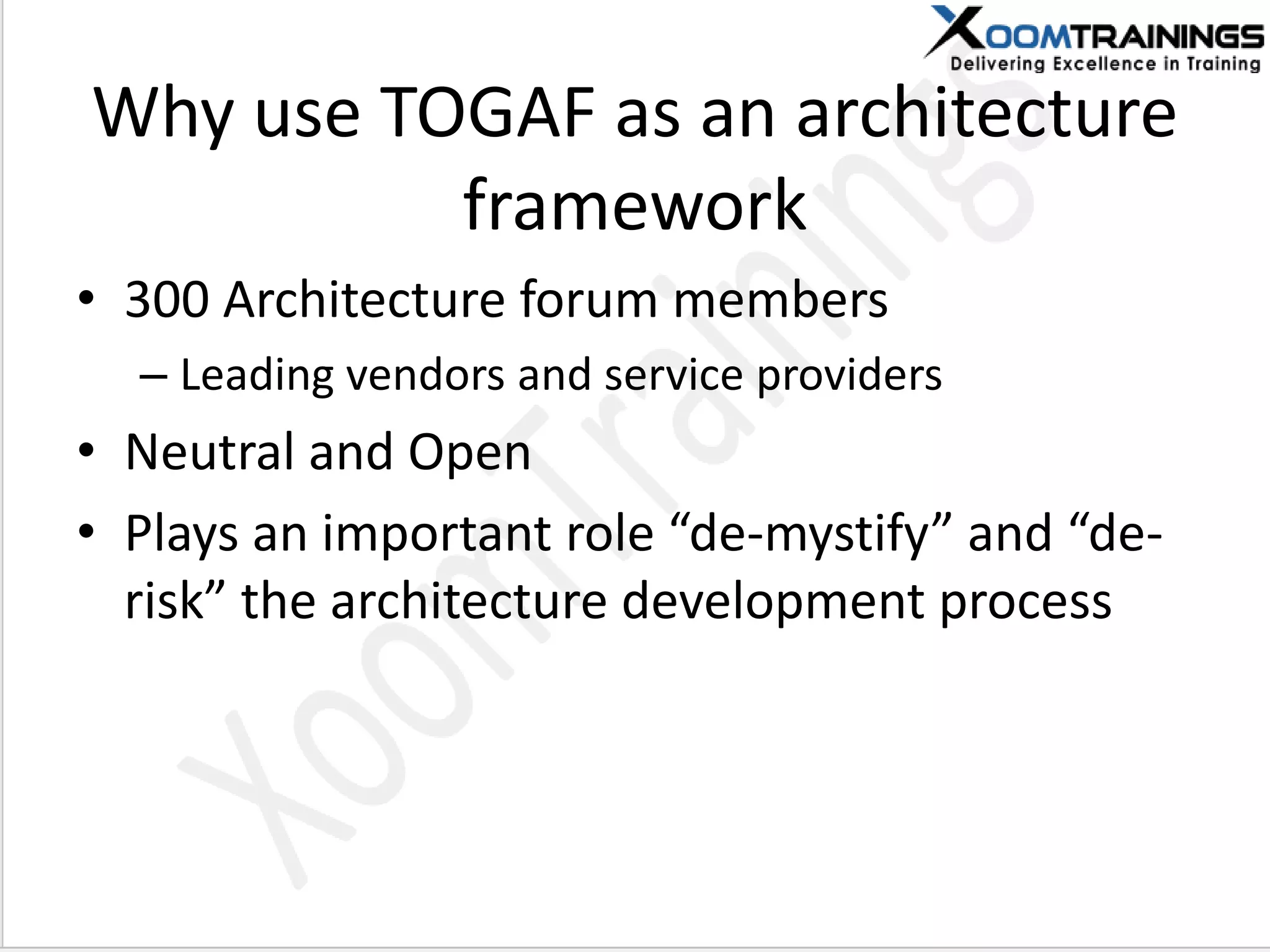 XOOMTRAININGS
Delivering Excellence in Training

Why use TOGAF as an architecture framework

• 300 Architecture forum members
– Leading vendors and service providers
• Neutral and Open
• Plays an important role “de-mystify” and “de-risk” the architecture development process

XoomTrainings